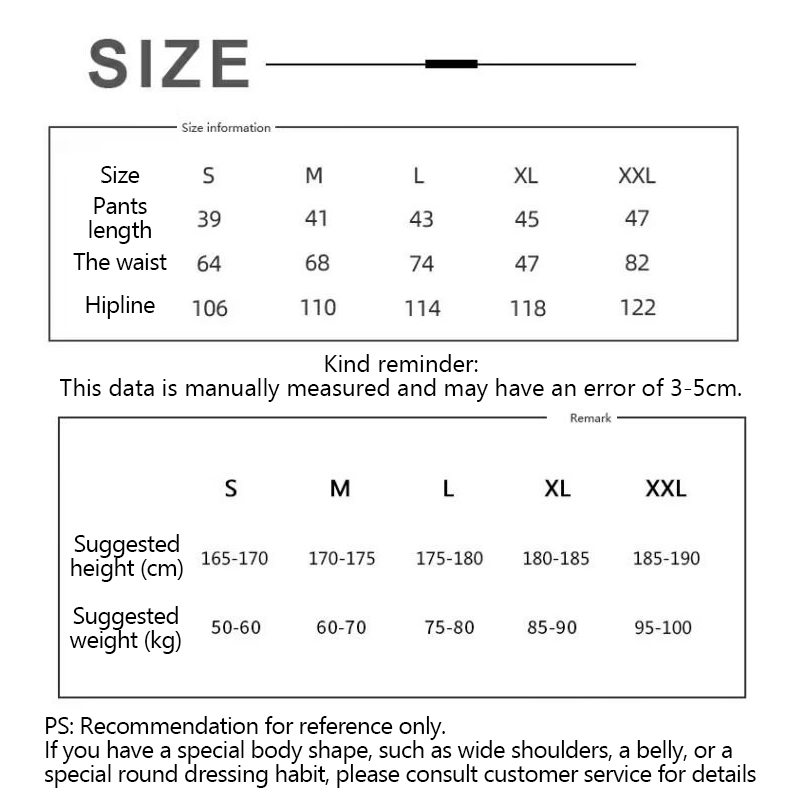 SIZE

Size information

| Size | S | M | L | XL | XXL |
|---|---|---|---|---|---|
| Pants length | 39 | 41 | 43 | 45 | 47 |
| The waist | 64 | 68 | 74 | 47 | 82 |
| Hipline | 106 | 110 | 114 | 118 | 122 |

Kind reminder:
This data is manually measured and may have an error of 3-5cm.

Remark

|  | S | M | L | XL | XXL |
|---|---|---|---|---|---|
| Suggested height (cm) | 165-170 | 170-175 | 175-180 | 180-185 | 185-190 |
| Suggested weight (kg) | 50-60 | 60-70 | 75-80 | 85-90 | 95-100 |

PS: Recommendation for reference only.
If you have a special body shape, such as wide shoulders, a belly, or a special round dressing habit, please consult customer service for details